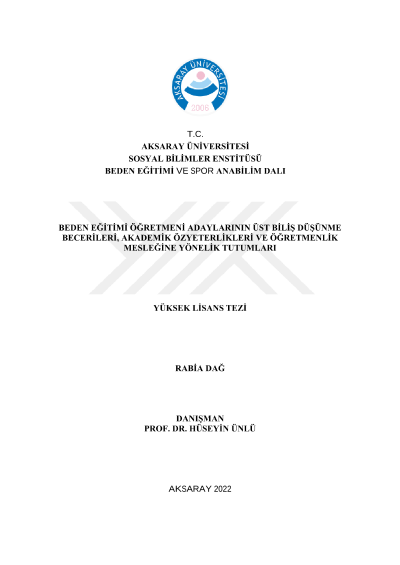 AKSARAY ÜNİVERSİTESİ
2006

T.C.
AKSARAY ÜNİVERSİTESİ
SOSYAL BİLİMLER ENSTİTÜSÜ
BEDEN EĞİTİMİ VE SPOR ANABİLİM DALI

BEDEN EĞİTİMİ ÖĞRETMENİ ADAYLARININ ÜST BİLİŞ DÜŞÜNME BECERİLERİ, AKADEMİK ÖZYETERLİKLERİ VE ÖĞRETMENLİK MESLEĞİNE YÖNELİK TUTUMLARI

YÜKSEK LİSANS TEZİ

RABİA DAĞ

DANIŞMAN
PROF. DR. HÜSEYİN ÜNLÜ

AKSARAY 2022